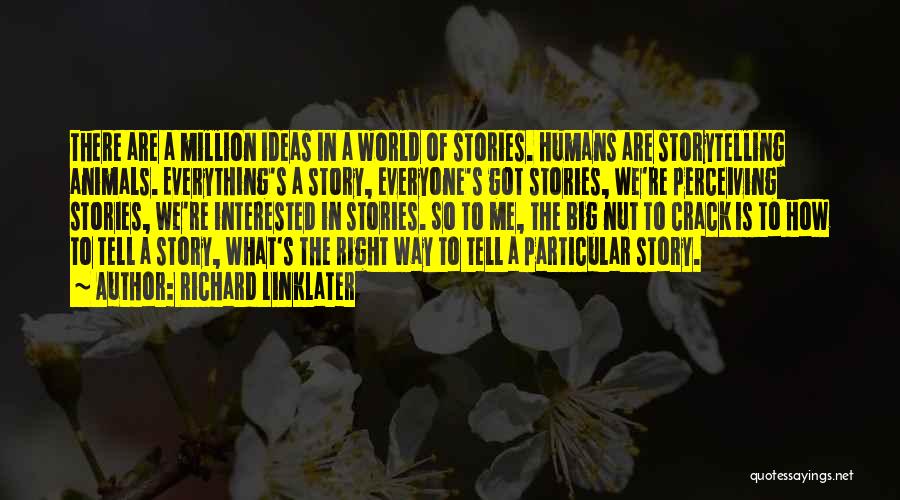 THERE ARE A MILLION IDEAS IN A WORLD OF STORIES. HUMANS ARE STORYTELLING ANIMALS. EVERYTHING'S A STORY, EVERYONE'S GOT STORIES, WE'RE PERCEIVING STORIES, WE'RE INTERESTED IN STORIES. SO TO ME, THE BIG NUT TO CRACK IS TO HOW TO TELL A STORY, WHAT'S THE RIGHT WAY TO TELL A PARTICULAR STORY.

~ AUTHOR: RICHARD LINKLATER

quotessayings.net